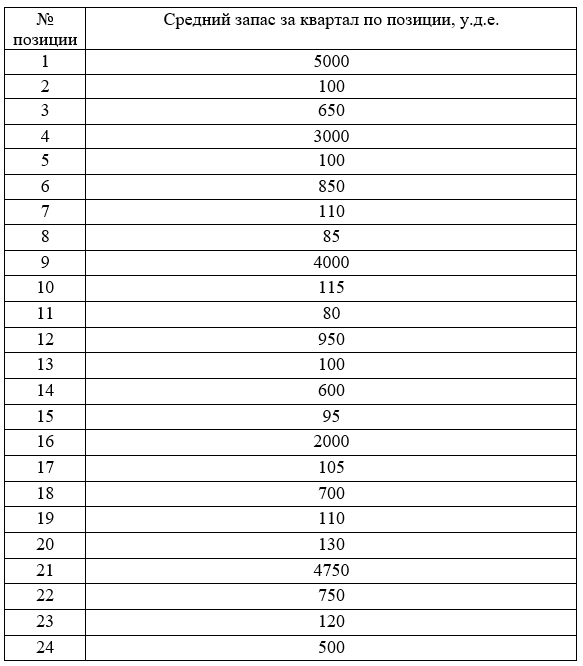 | № позиции | Средний запас за квартал по позиции, у.д.е. |
|---|---|
| 1 | 5000 |
| 2 | 100 |
| 3 | 650 |
| 4 | 3000 |
| 5 | 100 |
| 6 | 850 |
| 7 | 110 |
| 8 | 85 |
| 9 | 4000 |
| 10 | 115 |
| 11 | 80 |
| 12 | 950 |
| 13 | 100 |
| 14 | 600 |
| 15 | 95 |
| 16 | 2000 |
| 17 | 105 |
| 18 | 700 |
| 19 | 110 |
| 20 | 130 |
| 21 | 4750 |
| 22 | 750 |
| 23 | 120 |
| 24 | 500 |